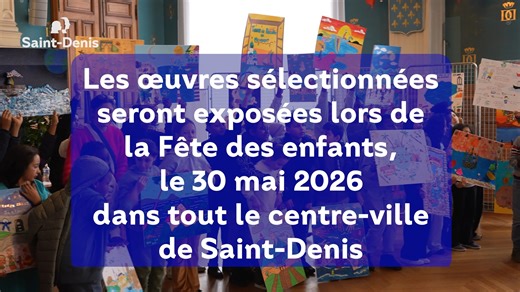 Saint-Denis

Les œuvres sélectionnées seront exposées lors de la Fête des enfants, le 30 mai 2026 dans tout le centre-ville de Saint-Denis